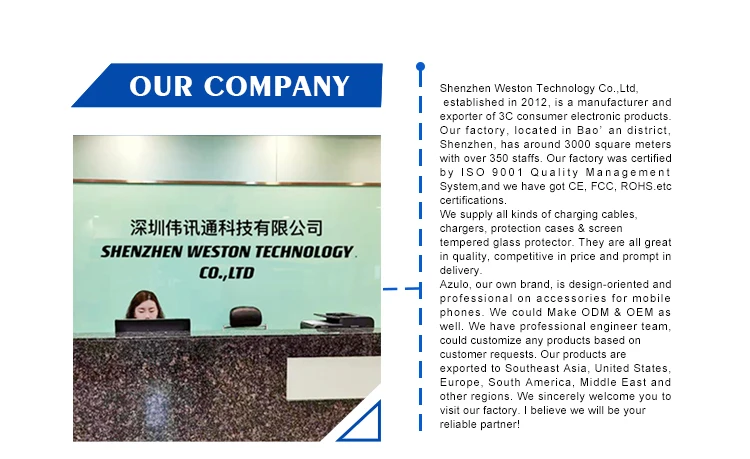 OUR COMPANY

深圳伟讯通科技有限公司
SHENZHEN WESTON TECHNOLOGY
CO.,LTD

Shenzhen Weston Technology Co.,Ltd, established in 2012, is a manufacturer and exporter of 3C consumer electronic products. Our factory, located in Bao' an district, Shenzhen, has around 3000 square meters with over 350 staffs. Our factory was certified by ISO 9001 Quality Management System,and we have got CE, FCC, ROHS.etc certifications.
We supply all kinds of charging cables, chargers, protection cases & screen tempered glass protector. They are all great in quality, competitive in price and prompt in delivery.
Azulo, our own brand, is design-oriented and professional on accessories for mobile phones. We could Make ODM & OEM as well. We have professional engineer team, could customize any products based on customer requests. Our products are exported to Southeast Asia, United States, Europe, South America, Middle East and other regions. We sincerely welcome you to visit our factory. I believe we will be your reliable partner!